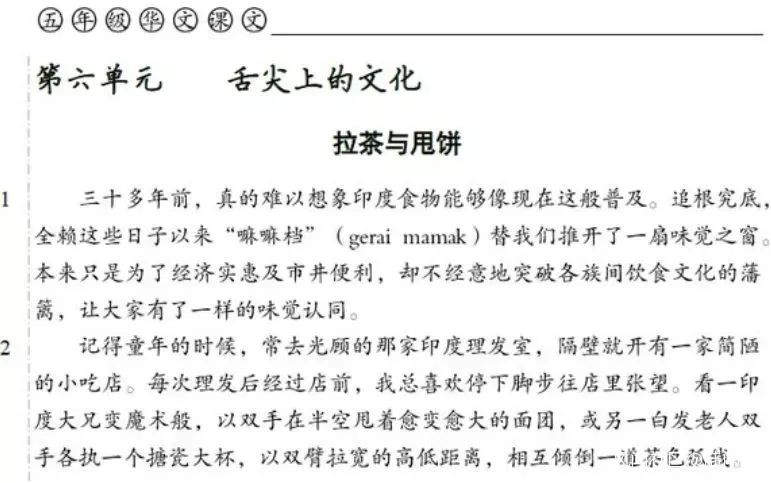 五年级华文课文

第六单元　　舌尖上的文化

拉茶与甩饼

1　三十多年前，真的难以想象印度食物能够像现在这般普及。追根究底，全赖这些日子以来“嘛嘛档”（gerai mamak）替我们推开了一扇味觉之窗。本来只是为了经济实惠及市井便利，却不经意地突破各族间饮食文化的藩篱，让大家有了一样的味觉认同。

2　记得童年的时候，常去光顾的那家印度理发室，隔壁就开有一家简陋的小吃店。每次理发后经过店前，我总喜欢停下脚步往店里张望。看一印度大兄变魔术般，以双手在半空甩着愈变愈大的面团，或另一白发老人双手各执一个搪瓷大杯，以双臂拉宽的高低距离，相互倾倒一道茶色弧线。